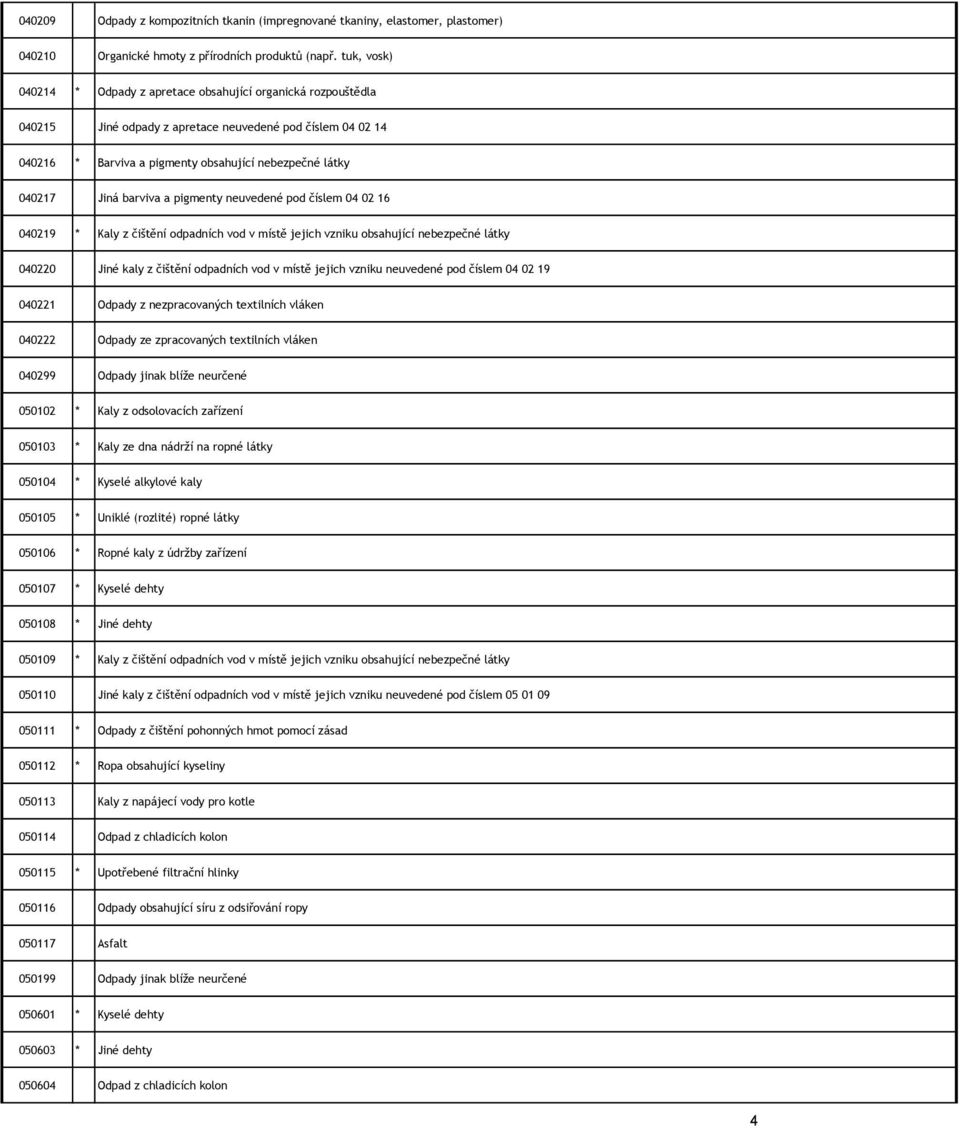 | | | |
|---|---|---|
| 040209 | | Odpady z kompozitních tkanin (impregnované tkaniny, elastomer, plastomer) |
| 040210 | | Organické hmoty z přírodních produktů (např. tuk, vosk) |
| 040214 | * | Odpady z apretace obsahující organická rozpouštědla |
| 040215 | | Jiné odpady z apretace neuvedené pod číslem 04 02 14 |
| 040216 | * | Barviva a pigmenty obsahující nebezpečné látky |
| 040217 | | Jiná barviva a pigmenty neuvedené pod číslem 04 02 16 |
| 040219 | * | Kaly z čištění odpadních vod v místě jejich vzniku obsahující nebezpečné látky |
| 040220 | | Jiné kaly z čištění odpadních vod v místě jejich vzniku neuvedené pod číslem 04 02 19 |
| 040221 | | Odpady z nezpracovaných textilních vláken |
| 040222 | | Odpady ze zpracovaných textilních vláken |
| 040299 | | Odpady jinak blíže neurčené |
| 050102 | * | Kaly z odsolovacích zařízení |
| 050103 | * | Kaly ze dna nádrží na ropné látky |
| 050104 | * | Kyselé alkylové kaly |
| 050105 | * | Uniklé (rozlité) ropné látky |
| 050106 | * | Ropné kaly z údržby zařízení |
| 050107 | * | Kyselé dehty |
| 050108 | * | Jiné dehty |
| 050109 | * | Kaly z čištění odpadních vod v místě jejich vzniku obsahující nebezpečné látky |
| 050110 | | Jiné kaly z čištění odpadních vod v místě jejich vzniku neuvedené pod číslem 05 01 09 |
| 050111 | * | Odpady z čištění pohonných hmot pomocí zásad |
| 050112 | * | Ropa obsahující kyseliny |
| 050113 | | Kaly z napájecí vody pro kotle |
| 050114 | | Odpad z chladicích kolon |
| 050115 | * | Upotřebené filtrační hlinky |
| 050116 | | Odpady obsahující síru z odsiřování ropy |
| 050117 | | Asfalt |
| 050199 | | Odpady jinak blíže neurčené |
| 050601 | * | Kyselé dehty |
| 050603 | * | Jiné dehty |
| 050604 | | Odpad z chladicích kolon |

4